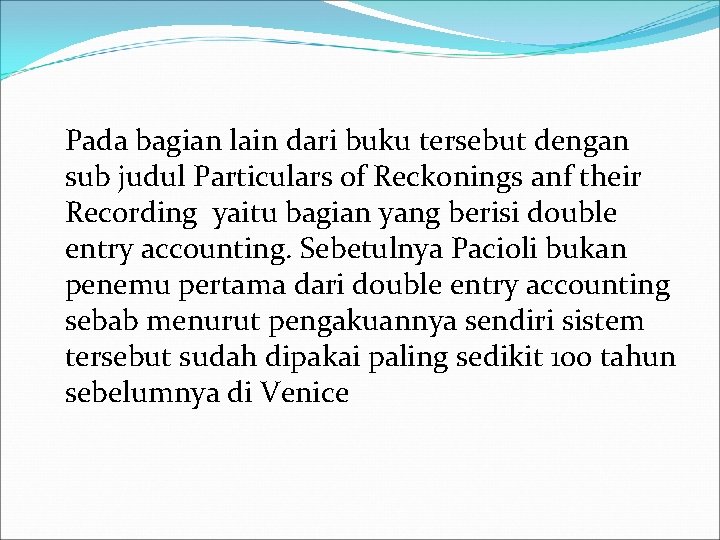 Pada bagian lain dari buku tersebut dengan sub judul Particulars of Reckonings anf their Recording  yaitu bagian yang berisi double entry accounting. Sebetulnya Pacioli bukan penemu pertama dari double entry accounting sebab menurut pengakuannya sendiri sistem tersebut sudah dipakai paling sedikit 100 tahun sebelumnya di Venice